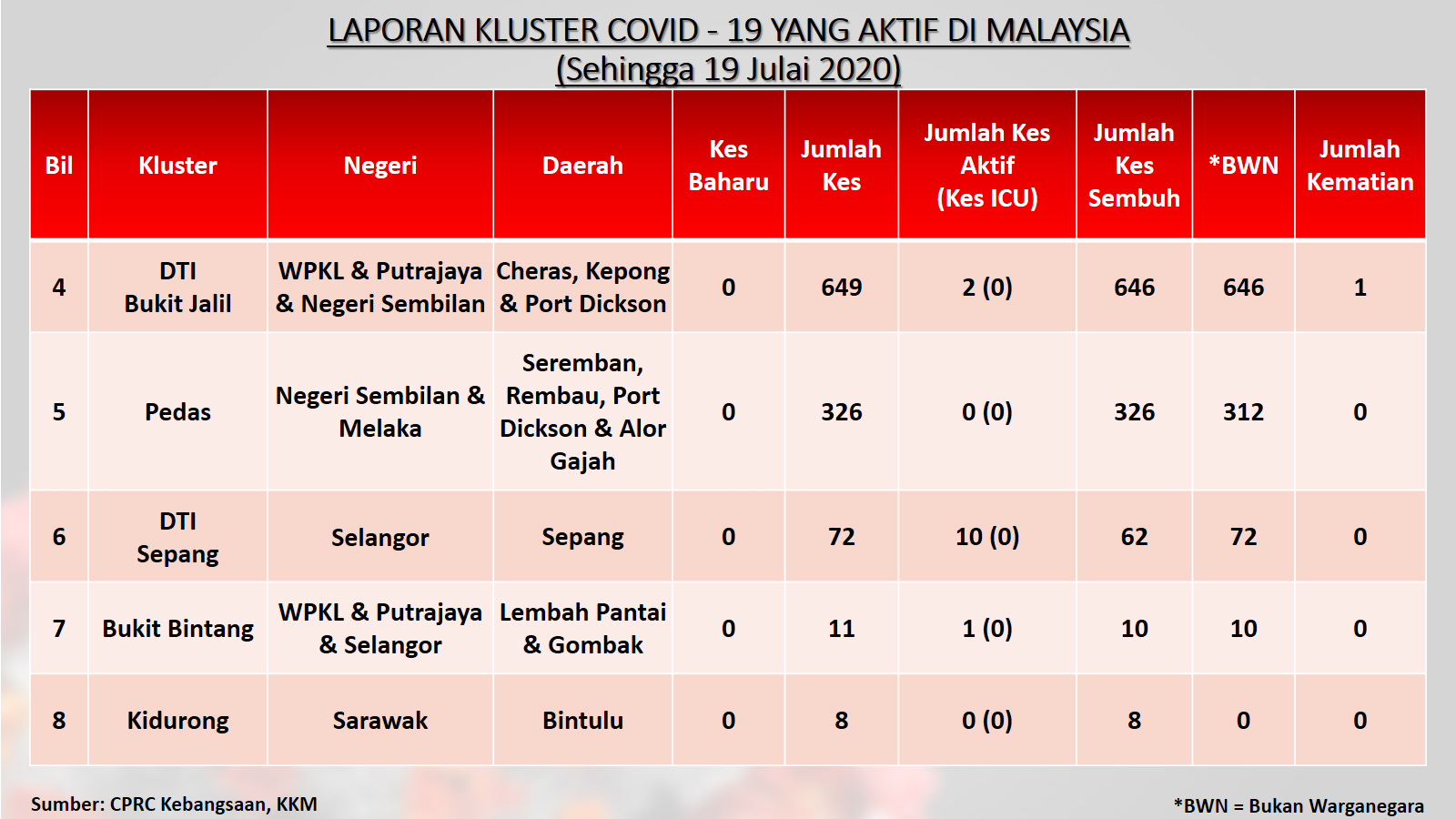 LAPORAN KLUSTER COVID - 19 YANG AKTIF DI MALAYSIA
(Sehingga 19 Julai 2020)

| Bil | Kluster | Negeri | Daerah | Kes Baharu | Jumlah Kes | Jumlah Kes Aktif (Kes ICU) | Jumlah Kes Sembuh | *BWN | Jumlah Kematian |
|---|---|---|---|---|---|---|---|---|---|
| 4 | DTI Bukit Jalil | WPKL & Putrajaya & Negeri Sembilan | Cheras, Kepong & Port Dickson | 0 | 649 | 2 (0) | 646 | 646 | 1 |
| 5 | Pedas | Negeri Sembilan & Melaka | Seremban, Rembau, Port Dickson & Alor Gajah | 0 | 326 | 0 (0) | 326 | 312 | 0 |
| 6 | DTI Sepang | Selangor | Sepang | 0 | 72 | 10 (0) | 62 | 72 | 0 |
| 7 | Bukit Bintang | WPKL & Putrajaya & Selangor | Lembah Pantai & Gombak | 0 | 11 | 1 (0) | 10 | 10 | 0 |
| 8 | Kidurong | Sarawak | Bintulu | 0 | 8 | 0 (0) | 8 | 0 | 0 |

Sumber: CPRC Kebangsaan, KKM

*BWN = Bukan Warganegara